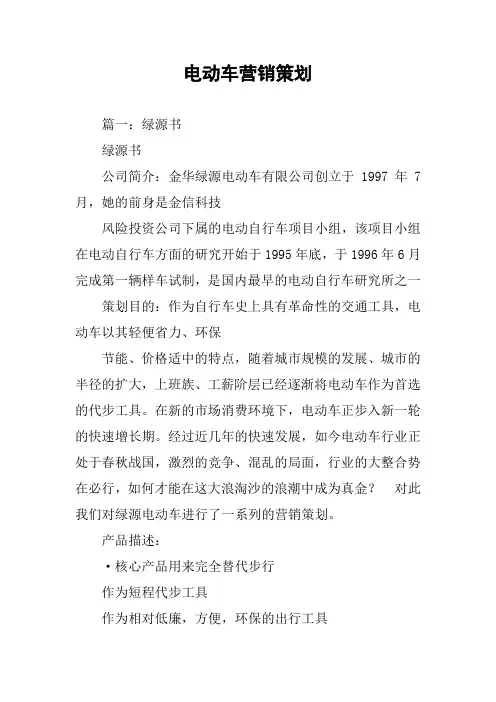 电动车营销策划

篇一：绿源书

绿源书

公司简介：金华绿源电动车有限公司创立于 1997 年 7 月，她的前身是金信科技

风险投资公司下属的电动自行车项目小组，该项目小组在电动自行车方面的研究开始于1995年底，于1996年6月完成第一辆样车试制，是国内最早的电动自行车研究所之一

策划目的：作为自行车史上具有革命性的交通工具，电动车以其轻便省力、环保

节能、价格适中的特点，随着城市规模的发展、城市的半径的扩大，上班族、工薪阶层已经逐渐将电动车作为首选的代步工具。在新的市场消费环境下，电动车正步入新一轮的快速增长期。经过近几年的快速发展，如今电动车行业正处于春秋战国，激烈的竞争、混乱的局面，行业的大整合势在必行，如何才能在这大浪淘沙的浪潮中成为真金？　对此我们对绿源电动车进行了一系列的营销策划。

产品描述：

·核心产品用来完全替代步行

作为短程代步工具

作为相对低廉，方便，环保的出行工具